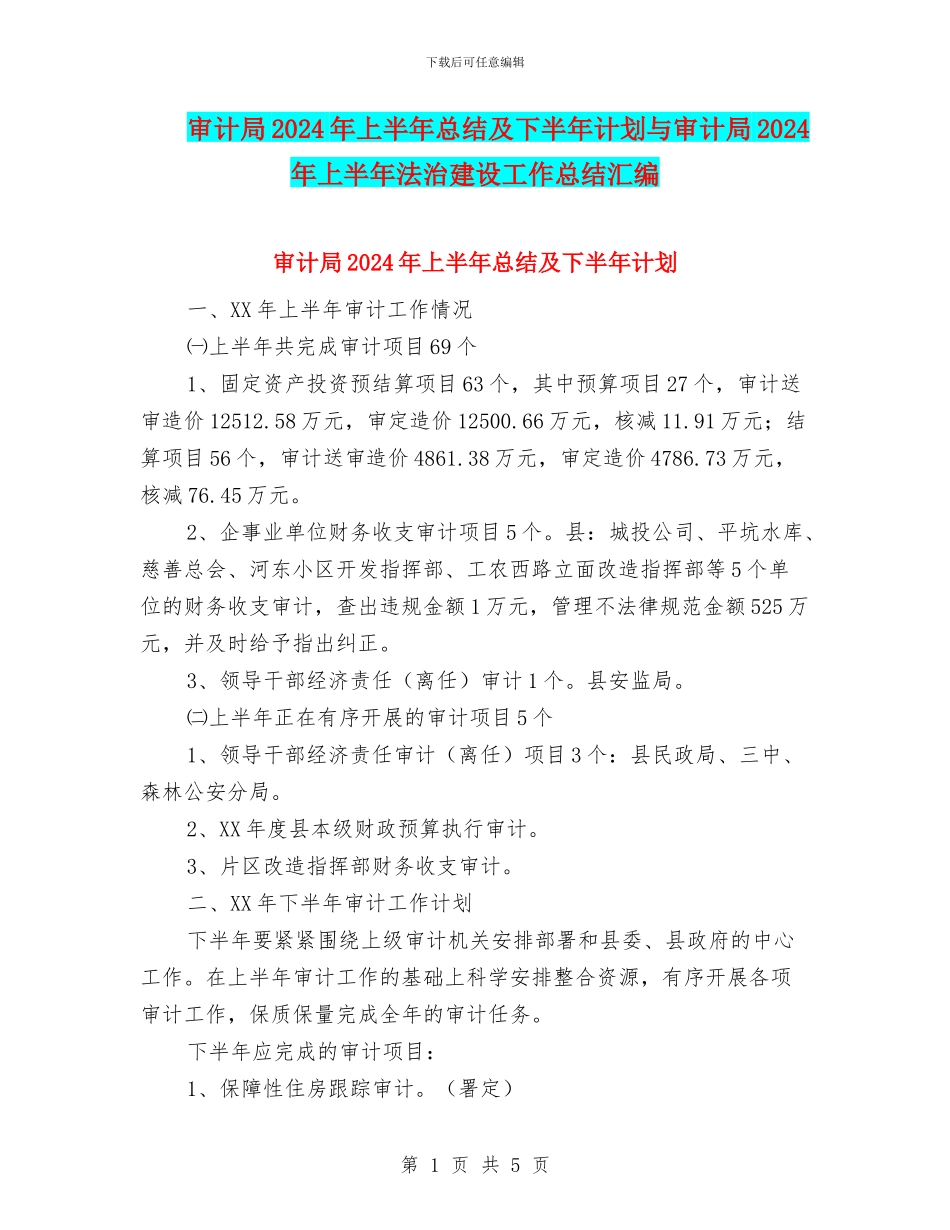 下载后可任意编辑

审计局2024年上半年总结及下半年计划与审计局2024年上半年法治建设工作总结汇编

审计局2024年上半年总结及下半年计划

一、XX年上半年审计工作情况

㈠上半年共完成审计项目69个

1、固定资产投资预结算项目63个，其中预算项目27个，审计送审造价12512.58万元，审定造价12500.66万元，核减11.91万元；结算项目56个，审计送审造价4861.38万元，审定造价4786.73万元，核减76.45万元。

2、企事业单位财务收支审计项目5个。县：城投公司、平坑水库、慈善总会、河东小区开发指挥部、工农西路立面改造指挥部等5个单位的财务收支审计，查出违规金额1万元，管理不法律规范金额525万元，并及时给予指出纠正。

3、领导干部经济责任（离任）审计1个。县安监局。

㈡上半年正在有序开展的审计项目5个

1、领导干部经济责任审计（离任）项目3个：县民政局、三中、森林公安分局。

2、XX年度县本级财政预算执行审计。

3、片区改造指挥部财务收支审计。

二、XX年下半年审计工作计划

下半年要紧紧围绕上级审计机关安排部署和县委、县政府的中心工作。在上半年审计工作的基础上科学安排整合资源，有序开展各项审计工作，保质保量完成全年的审计任务。

下半年应完成的审计项目：

1、保障性住房跟踪审计。（署定）

第 1 页 共 5 页